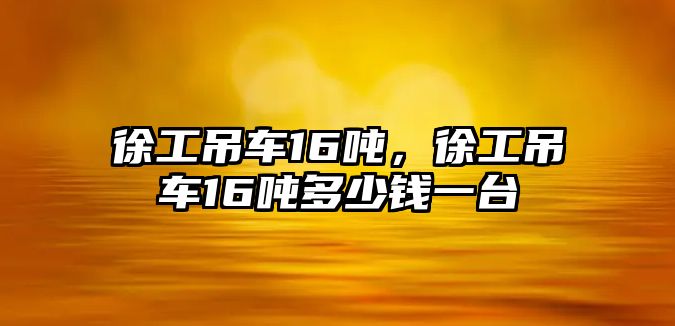 徐工吊车16吨，徐工吊车16吨多少钱一台